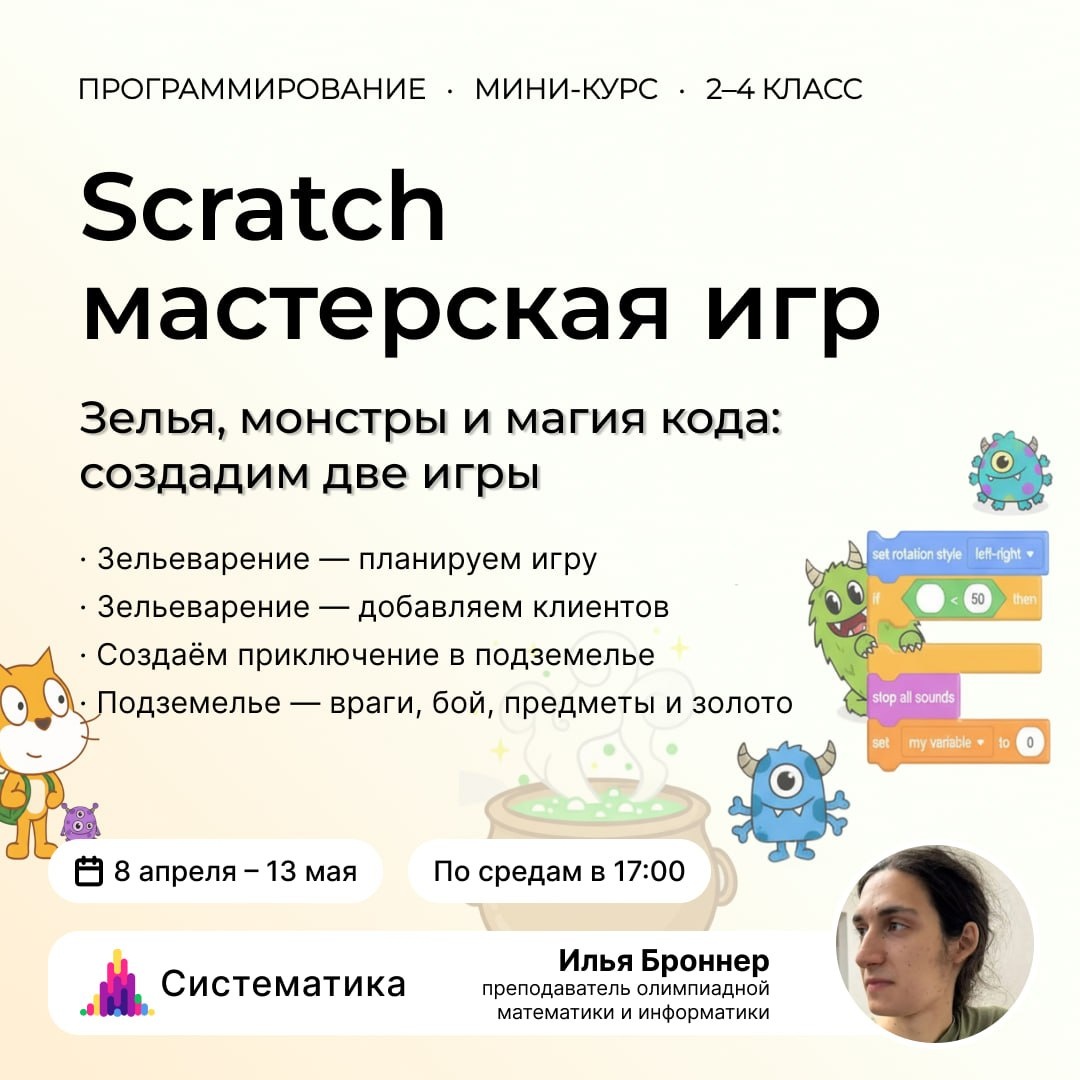 ПРОГРАММИРОВАНИЕ · МИНИ-КУРС · 2–4 КЛАСС

Scratch мастерская игр

Зелья, монстры и магия кода: создадим две игры

· Зельеварение — планируем игру
· Зельеварение — добавляем клиентов
· Создаём приключение в подземелье
· Подземелье — враги, бой, предметы и золото

set rotation style left-right
if < 50 then
stop all sounds
set my variable to 0

8 апреля – 13 мая

По средам в 17:00

Систематика

Илья Броннер
преподаватель олимпиадной математики и информатики